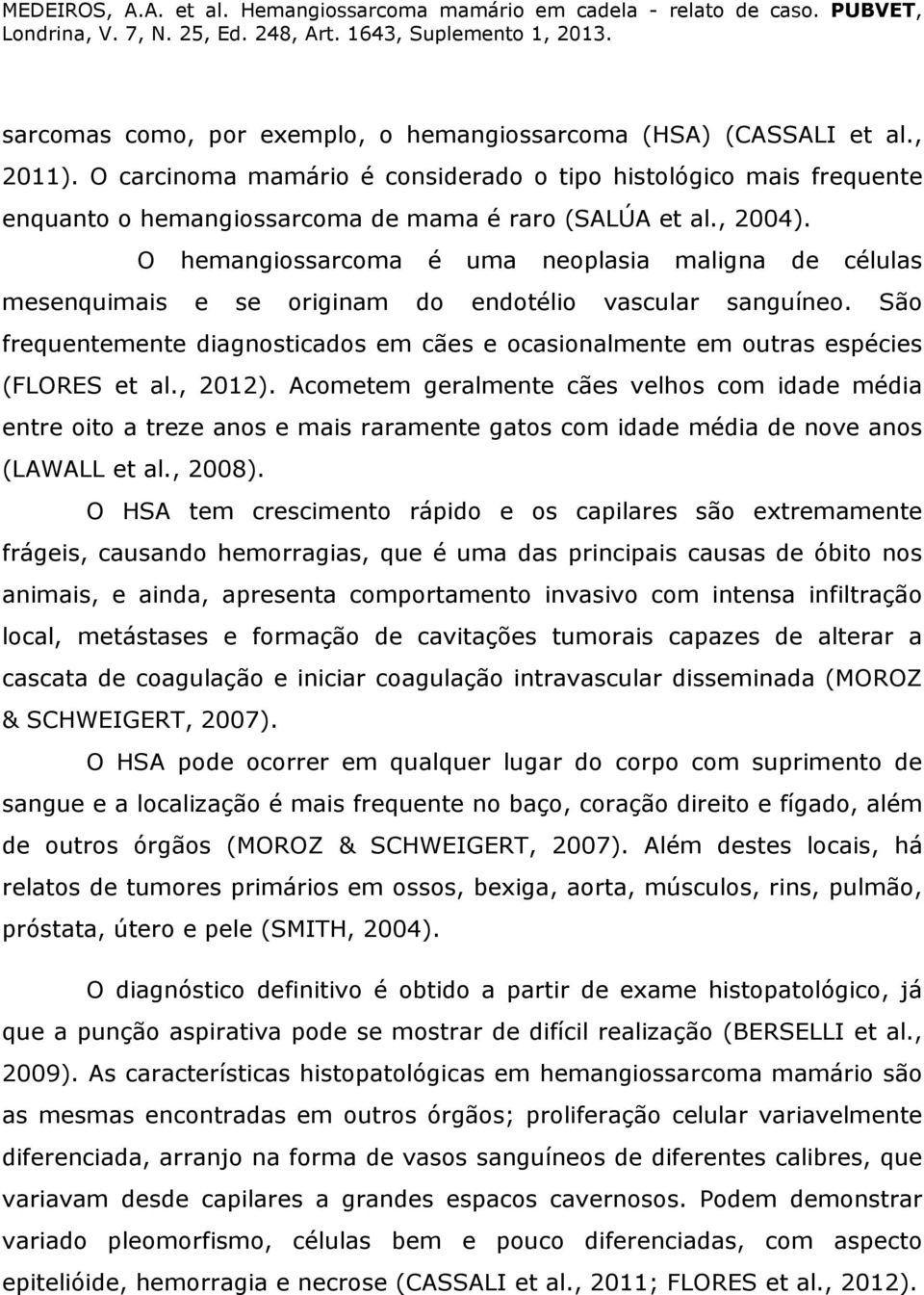 MEDEIROS, A.A. et al. Hemangiossarcoma mamário em cadela - relato de caso. PUBVET, Londrina, V. 7, N. 25, Ed. 248, Art. 1643, Suplemento 1, 2013.

sarcomas como, por exemplo, o hemangiossarcoma (HSA) (CASSALI et al., 2011). O carcinoma mamário é considerado o tipo histológico mais frequente enquanto o hemangiossarcoma de mama é raro (SALÚA et al., 2004).

O hemangiossarcoma é uma neoplasia maligna de células mesenquimais e se originam do endotélio vascular sanguíneo. São frequentemente diagnosticados em cães e ocasionalmente em outras espécies (FLORES et al., 2012). Acometem geralmente cães velhos com idade média entre oito a treze anos e mais raramente gatos com idade média de nove anos (LAWALL et al., 2008).

O HSA tem crescimento rápido e os capilares são extremamente frágeis, causando hemorragias, que é uma das principais causas de óbito nos animais, e ainda, apresenta comportamento invasivo com intensa infiltração local, metástases e formação de cavitações tumorais capazes de alterar a cascata de coagulação e iniciar coagulação intravascular disseminada (MOROZ & SCHWEIGERT, 2007).

O HSA pode ocorrer em qualquer lugar do corpo com suprimento de sangue e a localização é mais frequente no baço, coração direito e fígado, além de outros órgãos (MOROZ & SCHWEIGERT, 2007). Além destes locais, há relatos de tumores primários em ossos, bexiga, aorta, músculos, rins, pulmão, próstata, útero e pele (SMITH, 2004).

O diagnóstico definitivo é obtido a partir de exame histopatológico, já que a punção aspirativa pode se mostrar de difícil realização (BERSELLI et al., 2009). As características histopatológicas em hemangiossarcoma mamário são as mesmas encontradas em outros órgãos; proliferação celular variavelmente diferenciada, arranjo na forma de vasos sanguíneos de diferentes calibres, que variavam desde capilares a grandes espacos cavernosos. Podem demonstrar variado pleomorfismo, células bem e pouco diferenciadas, com aspecto epitelióide, hemorragia e necrose (CASSALI et al., 2011; FLORES et al., 2012).